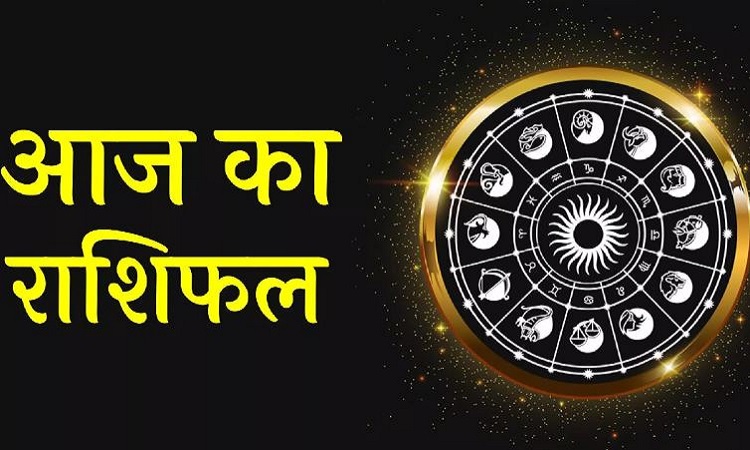 आज का
राशिफल